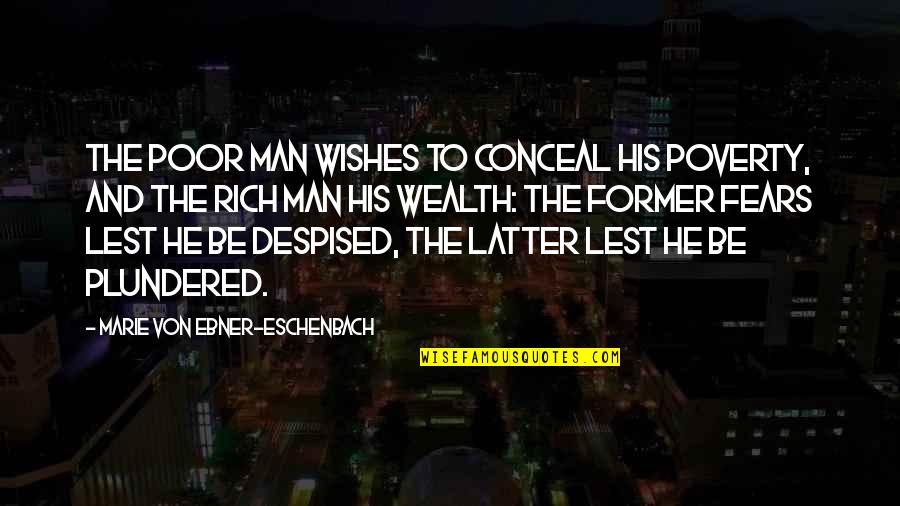 THE POOR MAN WISHES TO CONCEAL HIS POVERTY, AND THE RICH MAN HIS WEALTH: THE FORMER FEARS LEST HE BE DESPISED, THE LATTER LEST HE BE PLUNDERED.

- MARIE VON EBNER-ESCHENBACH

WISEFAMOUSQUOTES.COM